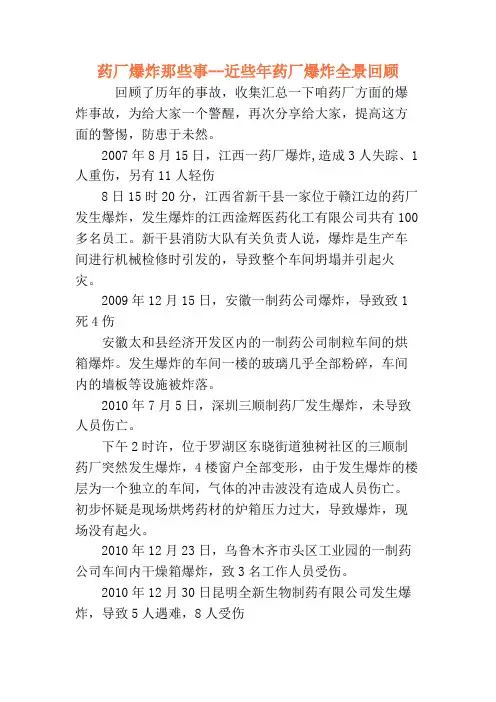 药厂爆炸那些事---近些年药厂爆炸全景回顾

回顾了历年的事故，收集汇总一下咱药厂方面的爆炸事故，为给大家一个警醒，再次分享给大家，提高这方面的警惕，防患于未然。

2007 年 8 月 15 日，江西一药厂爆炸,造成 3 人失踪、1 人重伤，另有 11 人轻伤

8 日 15 时 20 分，江西省新干县一家位于赣江边的药厂发生爆炸，发生爆炸的江西淦辉医药化工有限公司共有 100 多名员工。新干县消防大队有关负责人说，爆炸是生产车间进行机械检修时引发的，导致整个车间坍塌并引起火灾。

2009 年 12 月 15 日，安徽一制药公司爆炸，导致致 1 死 4 伤

安徽太和县经济开发区内的一制药公司制粒车间的烘箱爆炸。发生爆炸的车间一楼的玻璃几乎全部粉碎，车间内的墙板等设施被炸落。

2010 年 7 月 5 日，深圳三顺制药厂发生爆炸，未导致人员伤亡。

下午 2 时许，位于罗湖区东晓街道独树社区的三顺制药厂突然发生爆炸，4 楼窗户全部变形，由于发生爆炸的楼层为一个独立的车间，气体的冲击波没有造成人员伤亡。初步怀疑是现场烘烤药材的炉箱压力过大，导致爆炸，现场没有起火。

2010 年 12 月 23 日，乌鲁木齐市头区工业园的一制药公司车间内干燥箱爆炸，致 3 名工作人员受伤。

2010 年 12 月 30 日昆明全新生物制药有限公司发生爆炸，导致 5 人遇难，8 人受伤